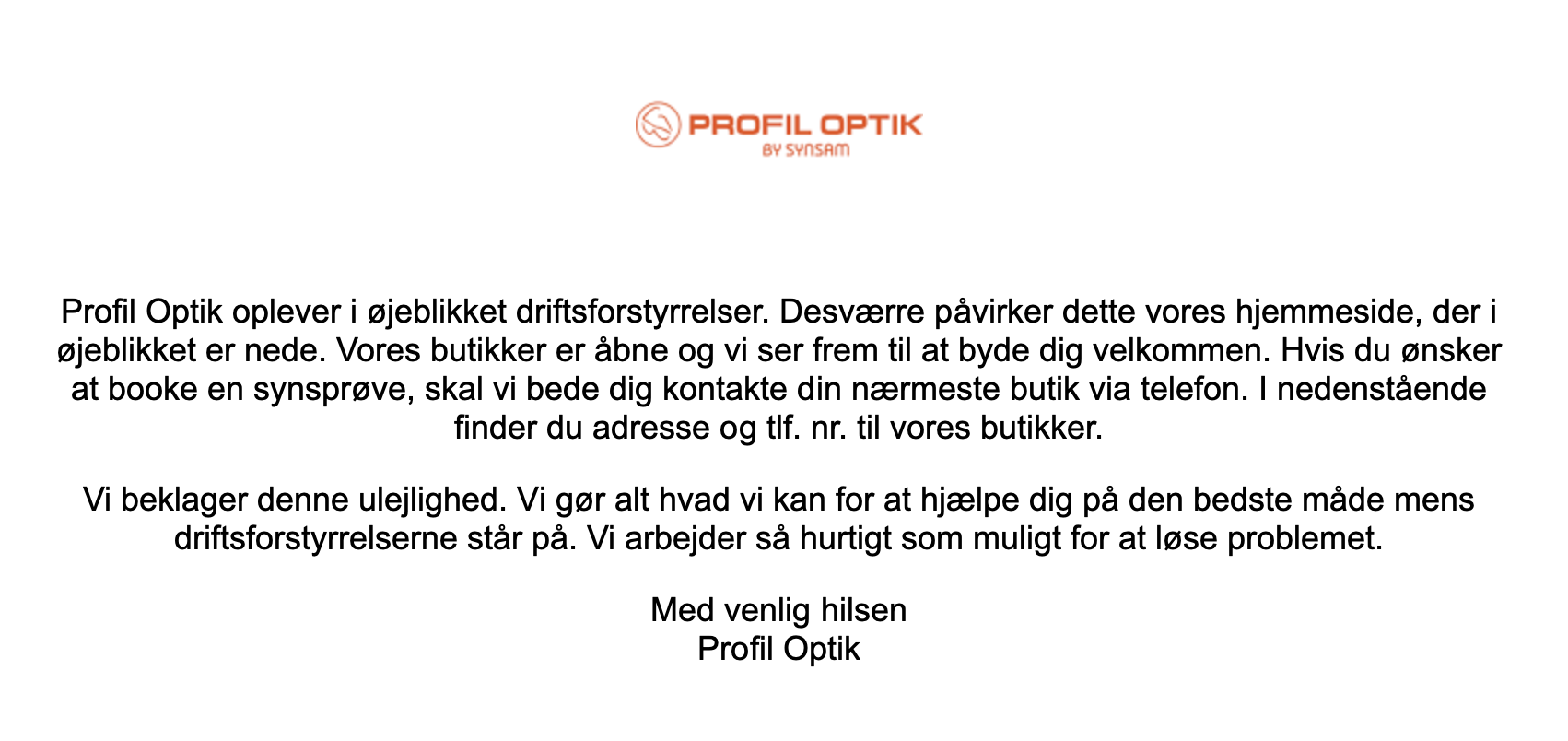 PROFIL OPTIK
BY SYNSAM

Profil Optik oplever i øjeblikket driftsforstyrrelser. Desværre påvirker dette vores hjemmeside, der i øjeblikket er nede. Vores butikker er åbne og vi ser frem til at byde dig velkommen. Hvis du ønsker at booke en synsprøve, skal vi bede dig kontakte din nærmeste butik via telefon. I nedenstående finder du adresse og tlf. nr. til vores butikker.

Vi beklager denne ulejlighed. Vi gør alt hvad vi kan for at hjælpe dig på den bedste måde mens driftsforstyrrelserne står på. Vi arbejder så hurtigt som muligt for at løse problemet.

Med venlig hilsen
Profil Optik